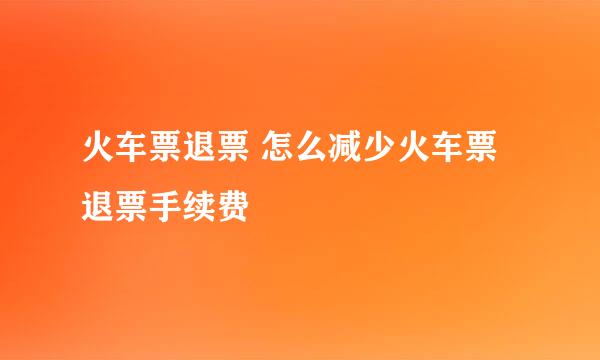 火车票退票 怎么减少火车票退票手续费